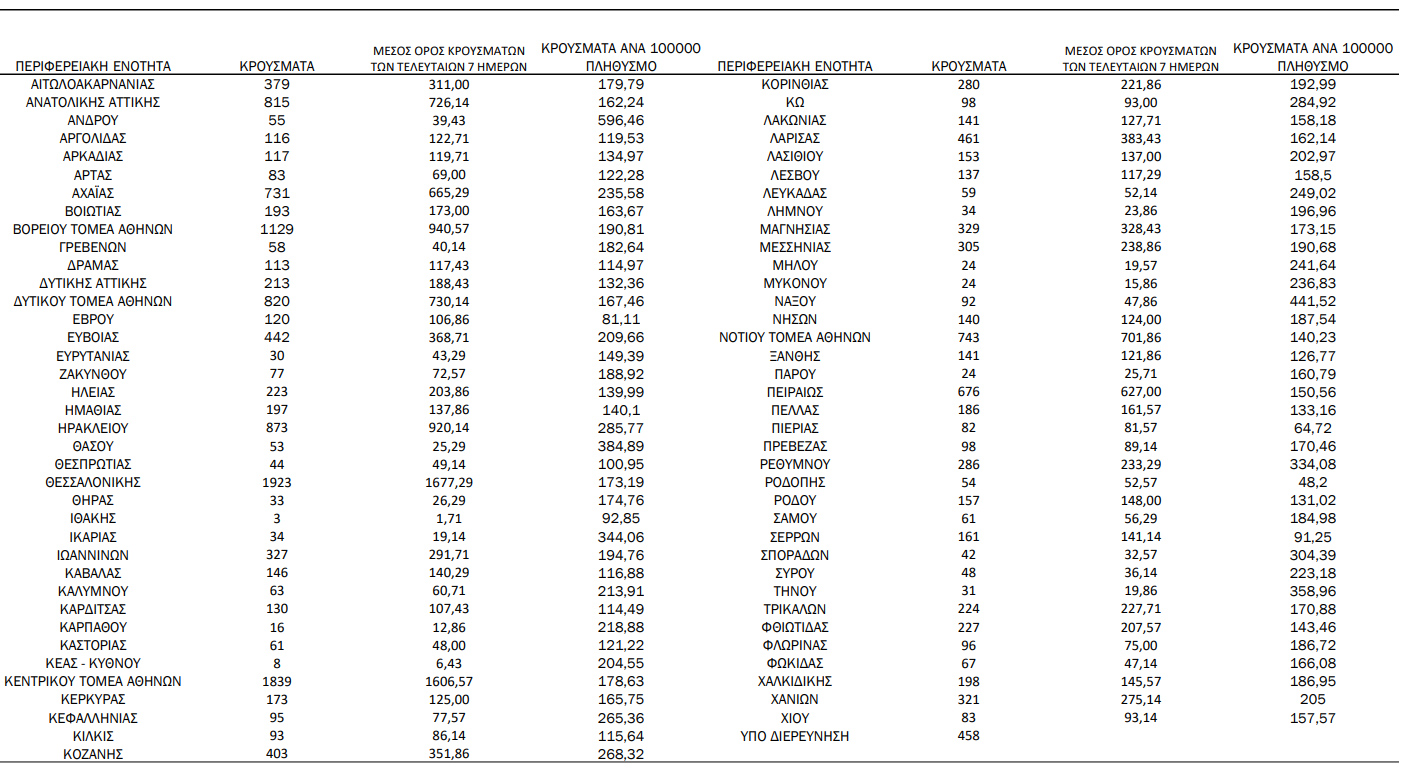 | ΠΕΡΙΦΕΡΕΙΑΚΗ ΕΝΟΤΗΤΑ | ΚΡΟΥΣΜΑΤΑ | ΜΕΣΟΣ ΟΡΟΣ ΚΡΟΥΣΜΑΤΩΝ ΤΩΝ ΤΕΛΕΥΤΑΙΩΝ 7 ΗΜΕΡΩΝ | ΚΡΟΥΣΜΑΤΑ ΑΝΑ 100000 ΠΛΗΘΥΣΜΟ |
|---|---|---|---|
| ΑΙΤΩΛΟΑΚΑΡΝΑΝΙΑΣ | 379 | 311,00 | 179,79 |
| ΑΝΑΤΟΛΙΚΗΣ ΑΤΤΙΚΗΣ | 815 | 726,14 | 162,24 |
| ΑΝΔΡΟΥ | 55 | 39,43 | 596,46 |
| ΑΡΓΟΛΙΔΑΣ | 116 | 122,71 | 119,53 |
| ΑΡΚΑΔΙΑΣ | 117 | 119,71 | 134,97 |
| ΑΡΤΑΣ | 83 | 69,00 | 122,28 |
| ΑΧΑΪΑΣ | 731 | 665,29 | 235,58 |
| ΒΟΙΩΤΙΑΣ | 193 | 173,00 | 163,67 |
| ΒΟΡΕΙΟΥ ΤΟΜΕΑ ΑΘΗΝΩΝ | 1129 | 940,57 | 190,81 |
| ΓΡΕΒΕΝΩΝ | 58 | 40,14 | 182,64 |
| ΔΡΑΜΑΣ | 113 | 117,43 | 114,97 |
| ΔΥΤΙΚΗΣ ΑΤΤΙΚΗΣ | 213 | 188,43 | 132,36 |
| ΔΥΤΙΚΟΥ ΤΟΜΕΑ ΑΘΗΝΩΝ | 820 | 730,14 | 167,46 |
| ΕΒΡΟΥ | 120 | 106,86 | 81,11 |
| ΕΥΒΟΙΑΣ | 442 | 368,71 | 209,66 |
| ΕΥΡΥΤΑΝΙΑΣ | 30 | 43,29 | 149,39 |
| ΖΑΚΥΝΘΟΥ | 77 | 72,57 | 188,92 |
| ΗΛΕΙΑΣ | 223 | 203,86 | 139,99 |
| ΗΜΑΘΙΑΣ | 197 | 137,86 | 140,1 |
| ΗΡΑΚΛΕΙΟΥ | 873 | 920,14 | 285,77 |
| ΘΑΣΟΥ | 53 | 25,29 | 384,89 |
| ΘΕΣΠΡΩΤΙΑΣ | 44 | 49,14 | 100,95 |
| ΘΕΣΣΑΛΟΝΙΚΗΣ | 1923 | 1677,29 | 173,19 |
| ΘΗΡΑΣ | 33 | 26,29 | 174,76 |
| ΙΘΑΚΗΣ | 3 | 1,71 | 92,85 |
| ΙΚΑΡΙΑΣ | 34 | 19,14 | 344,06 |
| ΙΩΑΝΝΙΝΩΝ | 327 | 291,71 | 194,76 |
| ΚΑΒΑΛΑΣ | 146 | 140,29 | 116,88 |
| ΚΑΛΥΜΝΟΥ | 63 | 60,71 | 213,91 |
| ΚΑΡΔΙΤΣΑΣ | 130 | 107,43 | 114,49 |
| ΚΑΡΠΑΘΟΥ | 16 | 12,86 | 218,88 |
| ΚΑΣΤΟΡΙΑΣ | 61 | 48,00 | 121,22 |
| ΚΕΑΣ - ΚΥΘΝΟΥ | 8 | 6,43 | 204,55 |
| ΚΕΝΤΡΙΚΟΥ ΤΟΜΕΑ ΑΘΗΝΩΝ | 1839 | 1606,57 | 178,63 |
| ΚΕΡΚΥΡΑΣ | 173 | 125,00 | 165,75 |
| ΚΕΦΑΛΛΗΝΙΑΣ | 95 | 77,57 | 265,36 |
| ΚΙΛΚΙΣ | 93 | 86,14 | 115,64 |
| ΚΟΖΑΝΗΣ | 403 | 351,86 | 268,32 |

| ΠΕΡΙΦΕΡΕΙΑΚΗ ΕΝΟΤΗΤΑ | ΚΡΟΥΣΜΑΤΑ | ΜΕΣΟΣ ΟΡΟΣ ΚΡΟΥΣΜΑΤΩΝ ΤΩΝ ΤΕΛΕΥΤΑΙΩΝ 7 ΗΜΕΡΩΝ | ΚΡΟΥΣΜΑΤΑ ΑΝΑ 100000 ΠΛΗΘΥΣΜΟ |
|---|---|---|---|
| ΚΟΡΙΝΘΙΑΣ | 280 | 221,86 | 192,99 |
| ΚΩ | 98 | 93,00 | 284,92 |
| ΛΑΚΩΝΙΑΣ | 141 | 127,71 | 158,18 |
| ΛΑΡΙΣΑΣ | 461 | 383,43 | 162,14 |
| ΛΑΣΙΘΙΟΥ | 153 | 137,00 | 202,97 |
| ΛΕΣΒΟΥ | 137 | 117,29 | 158,5 |
| ΛΕΥΚΑΔΑΣ | 59 | 52,14 | 249,02 |
| ΛΗΜΝΟΥ | 34 | 23,86 | 196,96 |
| ΜΑΓΝΗΣΙΑΣ | 329 | 328,43 | 173,15 |
| ΜΕΣΣΗΝΙΑΣ | 305 | 238,86 | 190,68 |
| ΜΗΛΟΥ | 24 | 19,57 | 241,64 |
| ΜΥΚΟΝΟΥ | 24 | 15,86 | 236,83 |
| ΝΑΞΟΥ | 92 | 47,86 | 441,52 |
| ΝΗΣΩΝ | 140 | 124,00 | 187,54 |
| ΝΟΤΙΟΥ ΤΟΜΕΑ ΑΘΗΝΩΝ | 743 | 701,86 | 140,23 |
| ΞΑΝΘΗΣ | 141 | 121,86 | 126,77 |
| ΠΑΡΟΥ | 24 | 25,71 | 160,79 |
| ΠΕΙΡΑΙΩΣ | 676 | 627,00 | 150,56 |
| ΠΕΛΛΑΣ | 186 | 161,57 | 133,16 |
| ΠΙΕΡΙΑΣ | 82 | 81,57 | 64,72 |
| ΠΡΕΒΕΖΑΣ | 98 | 89,14 | 170,46 |
| ΡΕΘΥΜΝΟΥ | 286 | 233,29 | 334,08 |
| ΡΟΔΟΠΗΣ | 54 | 52,57 | 48,2 |
| ΡΟΔΟΥ | 157 | 148,00 | 131,02 |
| ΣΑΜΟΥ | 61 | 56,29 | 184,98 |
| ΣΕΡΡΩΝ | 161 | 141,14 | 91,25 |
| ΣΠΟΡΑΔΩΝ | 42 | 32,57 | 304,39 |
| ΣΥΡΟΥ | 48 | 36,14 | 223,18 |
| ΤΗΝΟΥ | 31 | 19,86 | 358,96 |
| ΤΡΙΚΑΛΩΝ | 224 | 227,71 | 170,88 |
| ΦΘΙΩΤΙΔΑΣ | 227 | 207,57 | 143,46 |
| ΦΛΩΡΙΝΑΣ | 96 | 75,00 | 186,72 |
| ΦΩΚΙΔΑΣ | 67 | 47,14 | 166,08 |
| ΧΑΛΚΙΔΙΚΗΣ | 198 | 145,57 | 186,95 |
| ΧΑΝΙΩΝ | 321 | 275,14 | 205 |
| ΧΙΟΥ | 83 | 93,14 | 157,57 |
| ΥΠΟ ΔΙΕΡΕΥΝΗΣΗ | 458 | | |